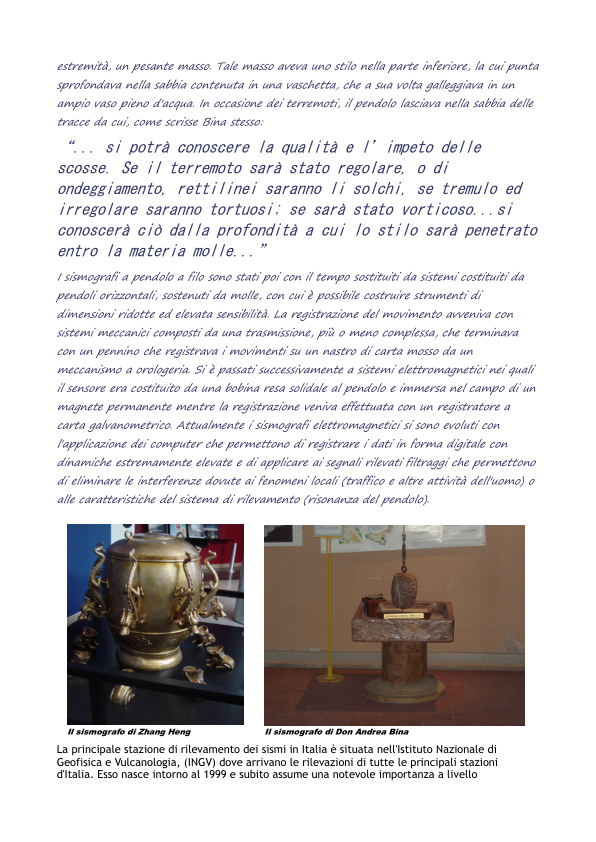 estremità, un pesante masso. Tale masso aveva uno stilo nella parte inferiore, la cui punta sprofondava nella sabbia contenuta in una vaschetta, che a sua volta galleggiava in un ampio vaso pieno d'acqua. In occasione dei terremoti, il pendolo lasciava nella sabbia delle tracce da cui, come scrisse Bina stesso:

"... si potrà conoscere la qualità e l' impeto delle scosse. Se il terremoto sarà stato regolare, o di ondeggiamento, rettilinei saranno li solchi, se tremulo ed irregolare saranno tortuosi; se sarà stato vorticoso...si conoscerà ciò dalla profondità a cui lo stilo sarà penetrato entro la materia molle..."

I sismografi a pendolo a filo sono stati poi con il tempo sostituiti da sistemi costituiti da pendoli orizzontali, sostenuti da molle, con cui è possibile costruire strumenti di dimensioni ridotte ed elevata sensibilità. La registrazione del movimento avveniva con sistemi meccanici composti da una trasmissione, più o meno complessa, che terminava con un pennino che registrava i movimenti su un nastro di carta mosso da un meccanismo a orologeria. Si è passati successivamente a sistemi elettromagnetici nei quali il sensore era costituito da una bobina resa solidale al pendolo e immersa nel campo di un magnete permanente mentre la registrazione veniva effettuata con un registratore a carta galvanometrico. Attualmente i sismografi elettromagnetici si sono evoluti con l'applicazione dei computer che permettono di registrare i dati in forma digitale con dinamiche estremamente elevate e di applicare ai segnali rilevati filtraggi che permettono di eliminare le interferenze dovute ai fenomeni locali (traffico e altre attività dell'uomo) o alle caratteristiche del sistema di rilevamento (risonanza del pendolo).

Il sismografo di Zhang Heng

Il sismografo di Don Andrea Bina

La principale stazione di rilevamento dei sismi in Italia è situata nell'Istituto Nazionale di Geofisica e Vulcanologia, (INGV) dove arrivano le rilevazioni di tutte le principali stazioni d'Italia. Esso nasce intorno al 1999 e subito assume una notevole importanza a livello